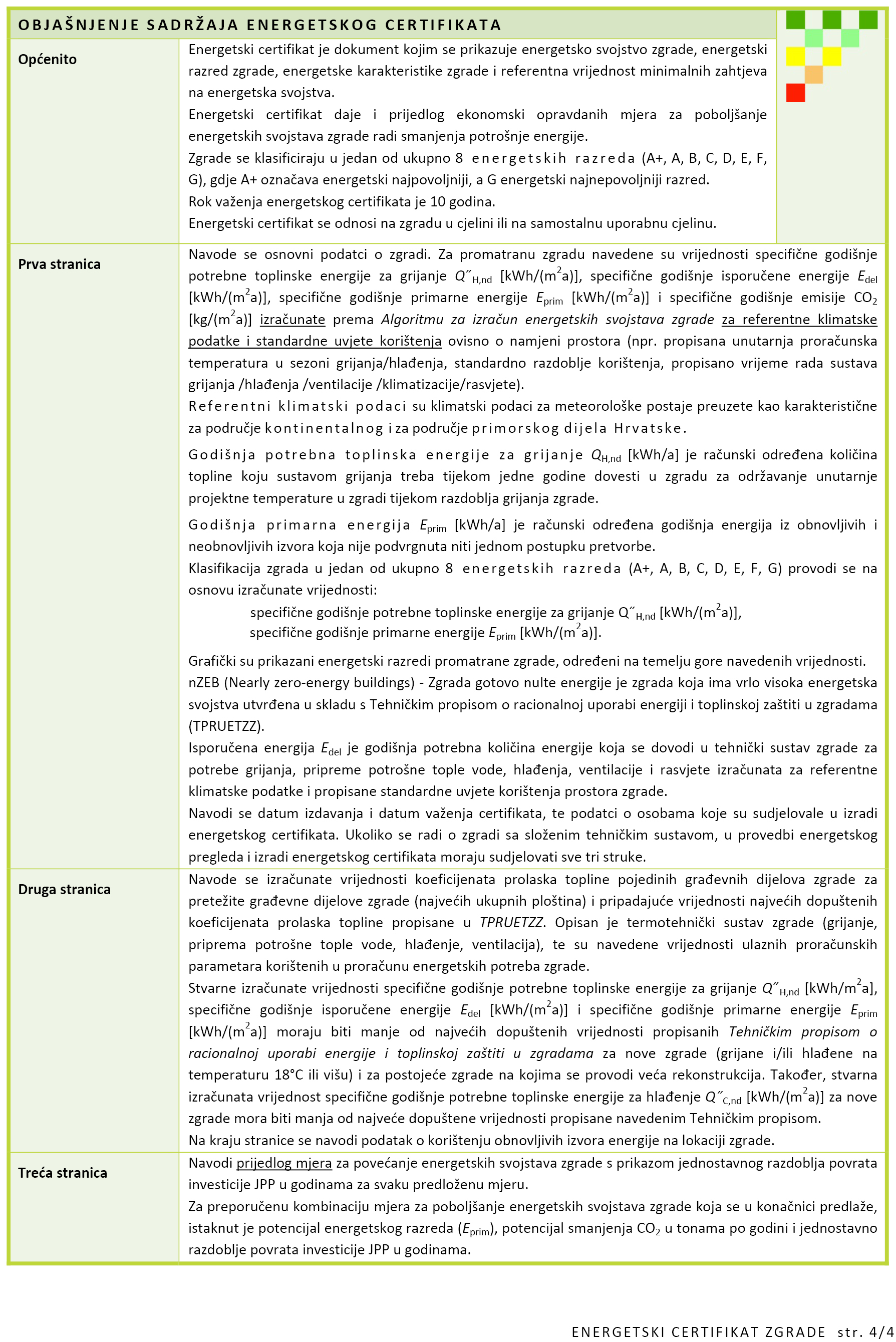 OBJAŠNJENJE SADRŽAJA ENERGETSKOG CERTIFIKATA

| | |
|---|---|
| Općenito | Energetski certifikat je dokument kojim se prikazuje energetsko svojstvo zgrade, energetski razred zgrade, energetske karakteristike zgrade i referentna vrijednost minimalnih zahtjeva na energetska svojstva. Energetski certifikat daje i prijedlog ekonomski opravdanih mjera za poboljšanje energetskih svojstava zgrade radi smanjenja potrošnje energije. Zgrade se klasificiraju u jedan od ukupno 8 energetskih razreda (A+, A, B, C, D, E, F, G), gdje A+ označava energetski najpovoljniji, a G energetski najnepovoljniji razred. Rok važenja energetskog certifikata je 10 godina. Energetski certifikat se odnosi na zgradu u cjelini ili na samostalnu uporabnu cjelinu. |
| Prva stranica | Navode se osnovni podatci o zgradi. Za promatranu zgradu navedene su vrijednosti specifične godišnje potrebne toplinske energije za grijanje $Q''_{H,nd}$ [kWh/(m$^2$a)], specifične godišnje isporučene energije $E_{del}$ [kWh/(m$^2$a)], specifične godišnje primarne energije $E_{prim}$ [kWh/(m$^2$a)] i specifične godišnje emisije $CO_2$ [kg/(m$^2$a)] izračunate prema Algoritmu za izračun energetskih svojstava zgrade za referentne klimatske podatke i standardne uvjete korištenja ovisno o namjeni prostora (npr. propisana unutarnja proračunska temperatura u sezoni grijanja/hlađenja, standardno razdoblje korištenja, propisano vrijeme rada sustava grijanja /hlađenja /ventilacije /klimatizacije/rasvjete). Referentni klimatski podaci su klimatski podaci za meteorološke postaje preuzete kao karakteristične za područje kontinentalnog i za područje primorskog dijela Hrvatske. Godišnja potrebna toplinska energije za grijanje $Q_{H,nd}$ [kWh/a] je računski određena količina topline koju sustavom grijanja treba tijekom jedne godine dovesti u zgradu za održavanje unutarnje projektne temperature u zgradi tijekom razdoblja grijanja zgrade. Godišnja primarna energija $E_{prim}$ [kWh/a] je računski određena godišnja energija iz obnovljivih i neobnovljivih izvora koja nije podvrgnuta niti jednom postupku pretvorbe. Klasifikacija zgrada u jedan od ukupno 8 energetskih razreda (A+, A, B, C, D, E, F, G) provodi se na osnovu izračunate vrijednosti: specifične godišnje potrebne toplinske energije za grijanje $Q''_{H,nd}$ [kWh/(m$^2$a)], specifične godišnje primarne energije $E_{prim}$ [kWh/(m$^2$a)]. Grafički su prikazani energetski razredi promatrane zgrade, određeni na temelju gore navedenih vrijednosti. nZEB (Nearly zero-energy buildings) - Zgrada gotovo nulte energije je zgrada koja ima vrlo visoka energetska svojstva utvrđena u skladu s Tehničkim propisom o racionalnoj uporabi energiji i toplinskoj zaštiti u zgradama (TPRUETZZ). Isporučena energija $E_{del}$ je godišnja potrebna količina energije koja se dovodi u tehnički sustav zgrade za potrebe grijanja, pripreme potrošne tople vode, hlađenja, ventilacije i rasvjete izračunata za referentne klimatske podatke i propisane standardne uvjete korištenja prostora zgrade. Navodi se datum izdavanja i datum važenja certifikata, te podatci o osobama koje su sudjelovale u izradi energetskog certifikata. Ukoliko se radi o zgradi sa složenim tehničkim sustavom, u provedbi energetskog pregleda i izradi energetskog certifikata moraju sudjelovati sve tri struke. |
| Druga stranica | Navode se izračunate vrijednosti koeficijenata prolaska topline pojedinih građevnih dijelova zgrade za pretežite građevne dijelove zgrade (najvećih ukupnih ploština) i pripadajuće vrijednosti najvećih dopuštenih koeficijenata prolaska topline propisane u TPRUETZZ. Opisan je termotehnički sustav zgrade (grijanje, priprema potrošne tople vode, hlađenje, ventilacija), te su navedene vrijednosti ulaznih proračunskih parametara korištenih u proračunu energetskih potreba zgrade. Stvarne izračunate vrijednosti specifične godišnje potrebne toplinske energije za grijanje $Q''_{H,nd}$ [kWh/m$^2$a], specifične godišnje isporučene energije $E_{del}$ [kWh/(m$^2$a)] i specifične godišnje primarne energije $E_{prim}$ [kWh/(m$^2$a)] moraju biti manje od najvećih dopuštenih vrijednosti propisanih Tehničkim propisom o racionalnoj uporabi energije i toplinskoj zaštiti u zgradama za nove zgrade (grijane i/ili hlađene na temperaturu 18°C ili višu) i za postojeće zgrade na kojima se provodi veća rekonstrukcija. Također, stvarna izračunata vrijednost specifične godišnje potrebne toplinske energije za hlađenje $Q''_{C,nd}$ [kWh/(m$^2$a)] za nove zgrade mora biti manja od najveće dopuštene vrijednosti propisane navedenim Tehničkim propisom. Na kraju stranice se navodi podatak o korištenju obnovljivih izvora energije na lokaciji zgrade. |
| Treća stranica | Navodi prijedlog mjera za povećanje energetskih svojstava zgrade s prikazom jednostavnog razdoblja povrata investicije JPP u godinama za svaku predloženu mjeru. Za preporučenu kombinaciju mjera za poboljšanje energetskih svojstava zgrade koja se u konačnici predlaže, istaknut je potencijal energetskog razreda ($E_{prim}$), potencijal smanjenja $CO_2$ u tonama po godini i jednostavno razdoblje povrata investicije JPP u godinama. |

ENERGETSKI CERTIFIKAT ZGRADE str. 4/4